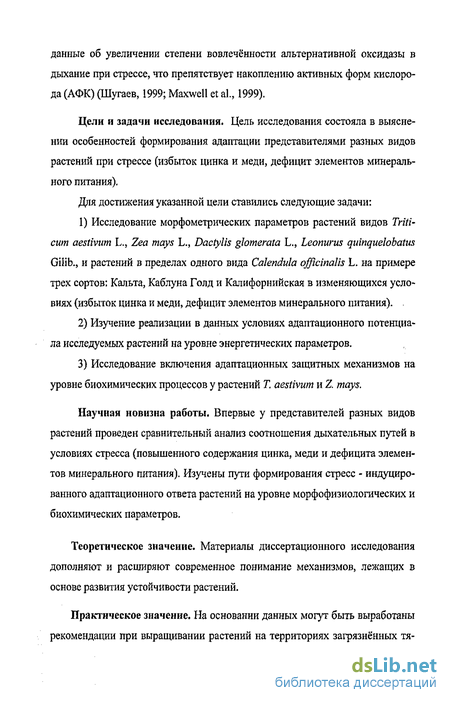 данные об увеличении степени вовлечённости альтернативной оксидазы в дыхание при стрессе, что препятствует накоплению активных форм кислорода (АФК) (Шугаев, 1999; Maxwell et al., 1999).

Цели и задачи исследования. Цель исследования состояла в выяснении особенностей формирования адаптации представителями разных видов растений при стрессе (избыток цинка и меди, дефицит элементов минерального питания).

Для достижения указанной цели ставились следующие задачи:

1) Исследование морфометрических параметров растений видов Triticum aestivum L., Zea mays L., Dactylis glomerata L., Leonurus quinquelobatus Gilib., и растений в пределах одного вида Calendula officinalis L. на примере трех сортов: Кальта, Каблуна Голд и Калифорнийская в изменяющихся условиях (избыток цинка и меди, дефицит элементов минерального питания).

2) Изучение реализации в данных условиях адаптационного потенциала исследуемых растений на уровне энергетических параметров.

3) Исследование включения адаптационных защитных механизмов на уровне биохимических процессов у растений T. aestivum и Z. mays.

Научная новизна работы. Впервые у представителей разных видов растений проведен сравнительный анализ соотношения дыхательных путей в условиях стресса (повышенного содержания цинка, меди и дефицита элементов минерального питания). Изучены пути формирования стресс - индуцированного адаптационного ответа растений на уровне морфофизиологических и биохимических параметров.

Теоретическое значение. Материалы диссертационного исследования дополняют и расширяют современное понимание механизмов, лежащих в основе развития устойчивости растений.

Практическое значение. На основании данных могут быть выработаны рекомендации при выращивании растений на территориях загрязнённых тя-

dsLib.net
библиотека диссертаций